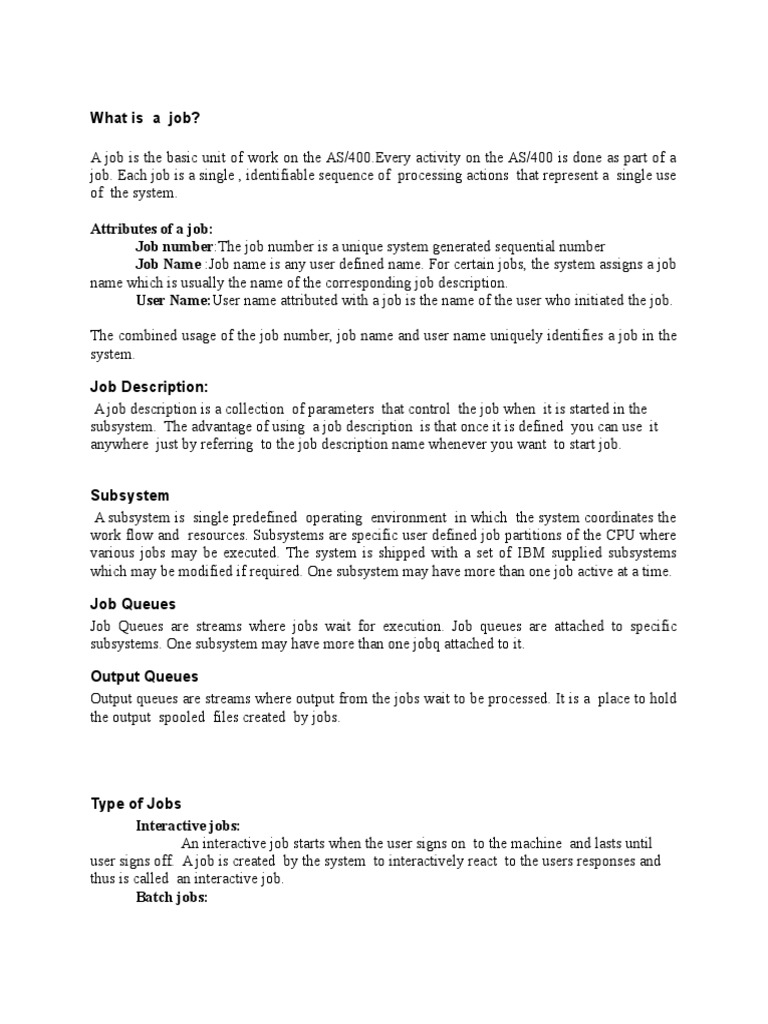 What is a job?

A job is the basic unit of work on the AS/400.Every activity on the AS/400 is done as part of a job. Each job is a single , identifiable sequence of processing actions that represent a single use of the system.

Attributes of a job:
Job number:The job number is a unique system generated sequential number
Job Name :Job name is any user defined name. For certain jobs, the system assigns a job name which is usually the name of the corresponding job description.
User Name:User name attributed with a job is the name of the user who initiated the job.

The combined usage of the job number, job name and user name uniquely identifies a job in the system.

Job Description:
A job description is a collection of parameters that control the job when it is started in the subsystem. The advantage of using a job description is that once it is defined you can use it anywhere just by referring to the job description name whenever you want to start job.

Subsystem
A subsystem is single predefined operating environment in which the system coordinates the work flow and resources. Subsystems are specific user defined job partitions of the CPU where various jobs may be executed. The system is shipped with a set of IBM supplied subsystems which may be modified if required. One subsystem may have more than one job active at a time.

Job Queues
Job Queues are streams where jobs wait for execution. Job queues are attached to specific subsystems. One subsystem may have more than one jobq attached to it.

Output Queues
Output queues are streams where output from the jobs wait to be processed. It is a place to hold the output spooled files created by jobs.

Type of Jobs
Interactive jobs:
An interactive job starts when the user signs on to the machine and lasts until user signs off. A job is created by the system to interactively react to the users responses and thus is called an interactive job.
Batch jobs: